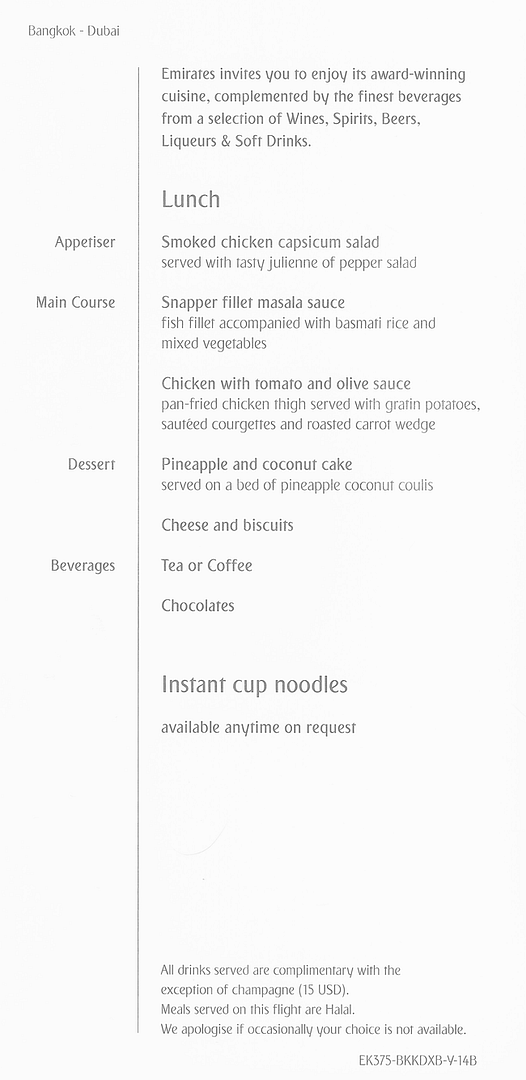 Bangkok - Dubai

Emirates invites you to enjoy its award-winning cuisine, complemented by the finest beverages from a selection of Wines, Spirits, Beers, Liqueurs & Soft Drinks.

Lunch

Appetiser

Smoked chicken capsicum salad
served with tasty julienne of pepper salad

Main Course

Snapper fillet masala sauce
fish fillet accompanied with basmati rice and mixed vegetables

Chicken with tomato and olive sauce
pan-fried chicken thigh served with gratin potatoes, sautéed courgettes and roasted carrot wedge

Dessert

Pineapple and coconut cake
served on a bed of pineapple coconut coulis

Cheese and biscuits

Beverages

Tea or Coffee

Chocolates

Instant cup noodles

available anytime on request

All drinks served are complimentary with the exception of champagne (15 USD).
Meals served on this flight are Halal.
We apologise if occasionally your choice is not available.

EK375-BKKDXB-V-14B